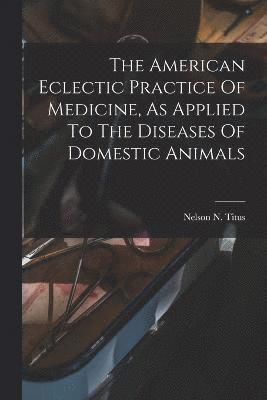 The American Eclectic Practice Of Medicine, As Applied To The Diseases Of Domestic Animals

Nelson N. Titus